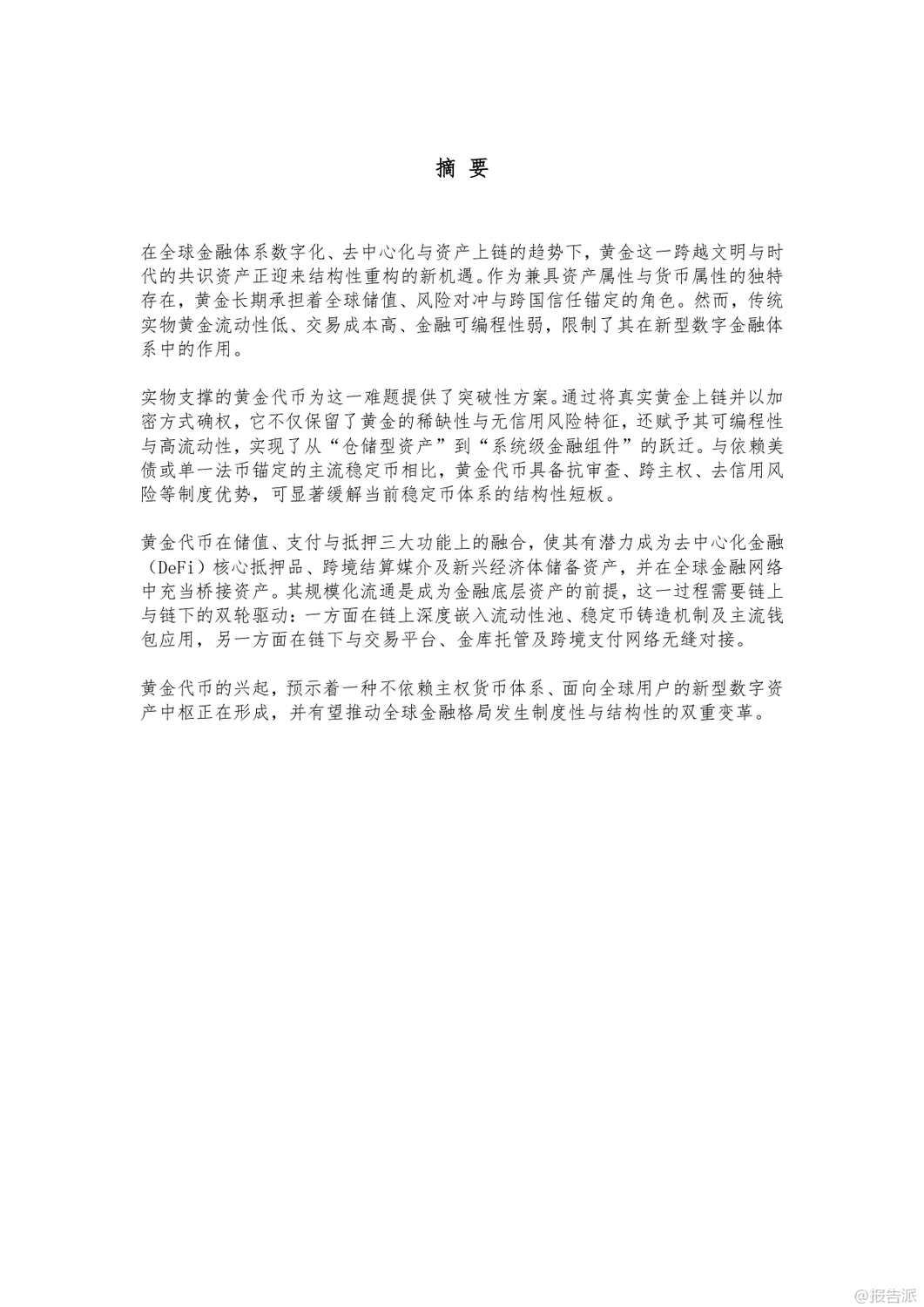 摘 要

在全球金融体系数字化、去中心化与资产上链的趋势下，黄金这一跨越文明与时代的共识资产正迎来结构性重构的新机遇。作为兼具资产属性与货币属性的独特存在，黄金长期承担着全球储值、风险对冲与跨国信任锚定的角色。然而，传统实物黄金流动性低、交易成本高、金融可编程性弱，限制了其在新型数字金融体系中的作用。

实物支撑的黄金代币为这一难题提供了突破性方案。通过将真实黄金上链并以加密方式确权，它不仅保留了黄金的稀缺性与无信用风险特征，还赋予其可编程性与高流动性，实现了从“仓储型资产”到“系统级金融组件”的跃迁。与依赖美债或单一法币锚定的主流稳定币相比，黄金代币具备抗审查、跨主权、去信用风险等制度优势，可显著缓解当前稳定币体系的结构性短板。

黄金代币在储值、支付与抵押三大功能上的融合，使其有潜力成为去中心化金融（DeFi）核心抵押品、跨境结算媒介及新兴经济体储备资产，并在全球金融网络中充当桥接资产。其规模化流通是成为金融底层资产的前提，这一过程需要链上与链下的双轮驱动：一方面在链上深度嵌入流动性池、稳定币铸造机制及主流钱包应用，另一方面在链下与交易平台、金库托管及跨境支付网络无缝对接。

黄金代币的兴起，预示着一种不依赖主权货币体系、面向全球用户的新型数字资产中枢正在形成，并有望推动全球金融格局发生制度性与结构性的双重变革。

@报告派